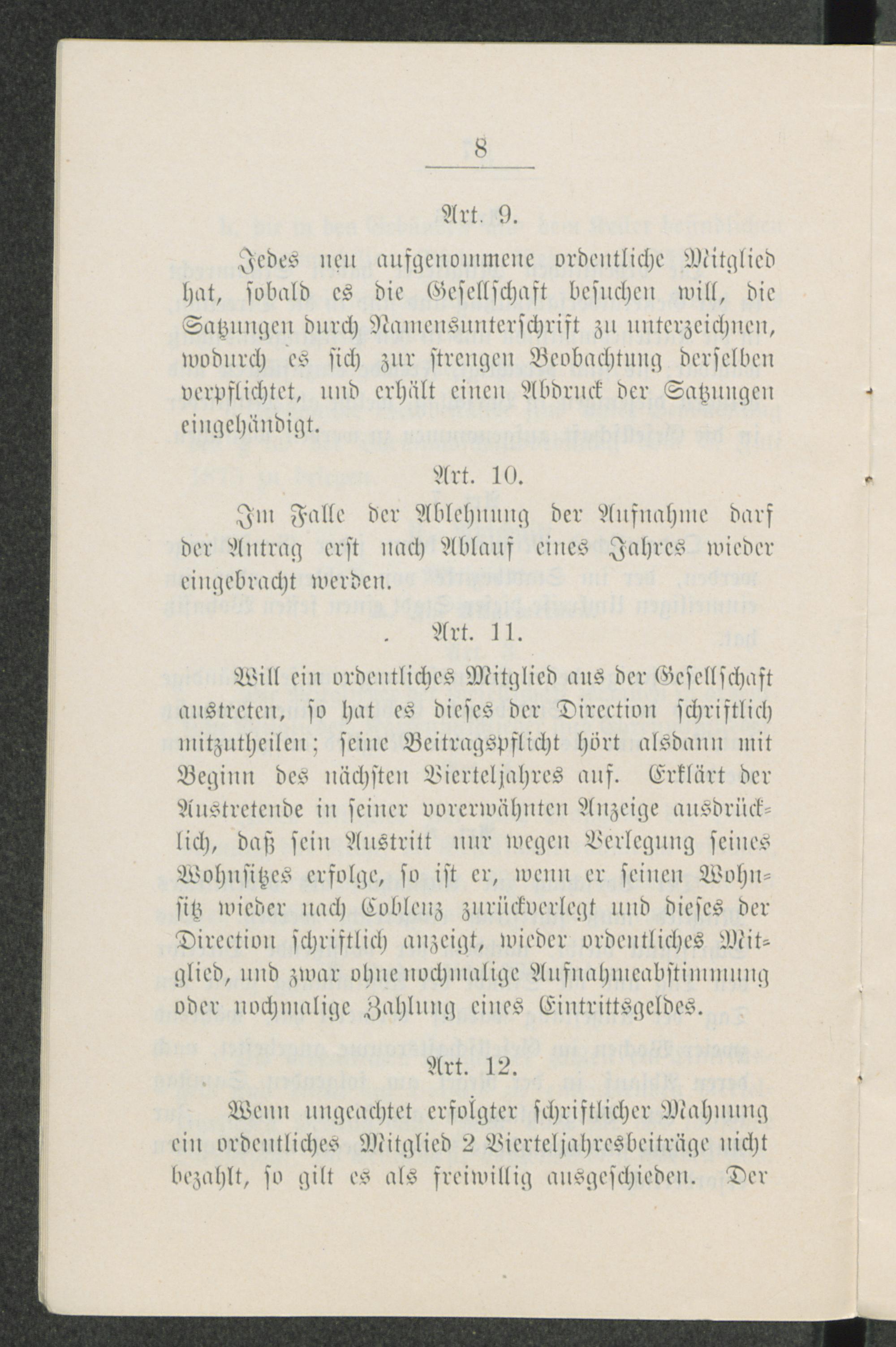 8

Art. 9.

Jedes neu aufgenommene ordentliche Mitglied hat, sobald es die Gesellschaft besuchen will, die Satzungen durch Namensunterschrift zu unterzeichnen, wodurch es sich zur strengen Beobachtung derselben verpflichtet, und erhält einen Abdruck der Satzungen eingehändigt.

Art. 10.

Im Falle der Ablehnung der Aufnahme darf der Antrag erst nach Ablauf eines Jahres wieder eingebracht werden.

Art. 11.

Will ein ordentliches Mitglied aus der Gesellschaft austreten, so hat es dieses der Direction schriftlich mitzutheilen; seine Beitragspflicht hört alsdann mit Beginn des nächsten Vierteljahres auf. Erklärt der Austretende in seiner vorerwähnten Anzeige ausdrücklich, daß sein Austritt nur wegen Verlegung seines Wohnsitzes erfolge, so ist er, wenn er seinen Wohnsitz wieder nach Coblenz zurückverlegt und dieses der Direction schriftlich anzeigt, wieder ordentliches Mitglied, und zwar ohne nochmalige Aufnahmeabstimmung oder nochmalige Zahlung eines Eintrittsgeldes.

Art. 12.

Wenn ungeachtet erfolgter schriftlicher Mahnung ein ordentliches Mitglied 2 Vierteljahresbeiträge nicht bezahlt, so gilt es als freiwillig ausgeschieden. Der